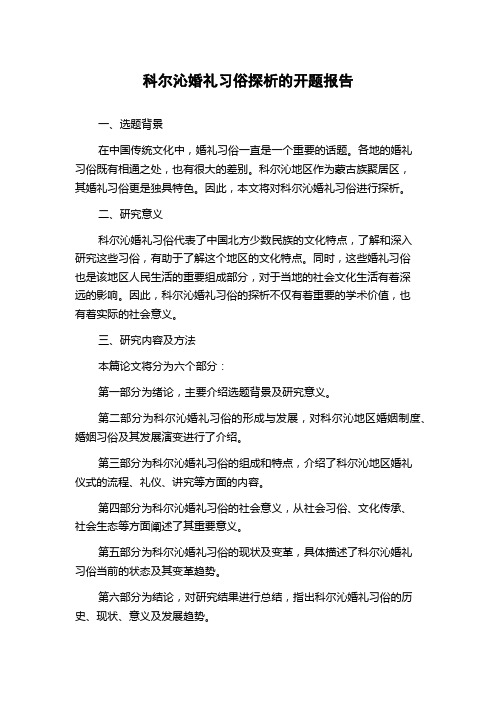 科尔沁婚礼习俗探析的开题报告

一、选题背景

在中国传统文化中，婚礼习俗一直是一个重要的话题。各地的婚礼习俗既有相通之处，也有很大的差别。科尔沁地区作为蒙古族聚居区，其婚礼习俗更是独具特色。因此，本文将对科尔沁婚礼习俗进行探析。

二、研究意义

科尔沁婚礼习俗代表了中国北方少数民族的文化特点，了解和深入研究这些习俗，有助于了解这个地区的文化特点。同时，这些婚礼习俗也是该地区人民生活的重要组成部分，对于当地的社会文化生活有着深远的影响。因此，科尔沁婚礼习俗的探析不仅有着重要的学术价值，也有着实际的社会意义。

三、研究内容及方法

本篇论文将分为六个部分：

第一部分为绪论，主要介绍选题背景及研究意义。

第二部分为科尔沁婚礼习俗的形成与发展，对科尔沁地区婚姻制度、婚姻习俗及其发展演变进行了介绍。

第三部分为科尔沁婚礼习俗的组成和特点，介绍了科尔沁地区婚礼仪式的流程、礼仪、讲究等方面的内容。

第四部分为科尔沁婚礼习俗的社会意义，从社会习俗、文化传承、社会生态等方面阐述了其重要意义。

第五部分为科尔沁婚礼习俗的现状及变革，具体描述了科尔沁婚礼习俗当前的状态及其变革趋势。

第六部分为结论，对研究结果进行总结，指出科尔沁婚礼习俗的历史、现状、意义及发展趋势。